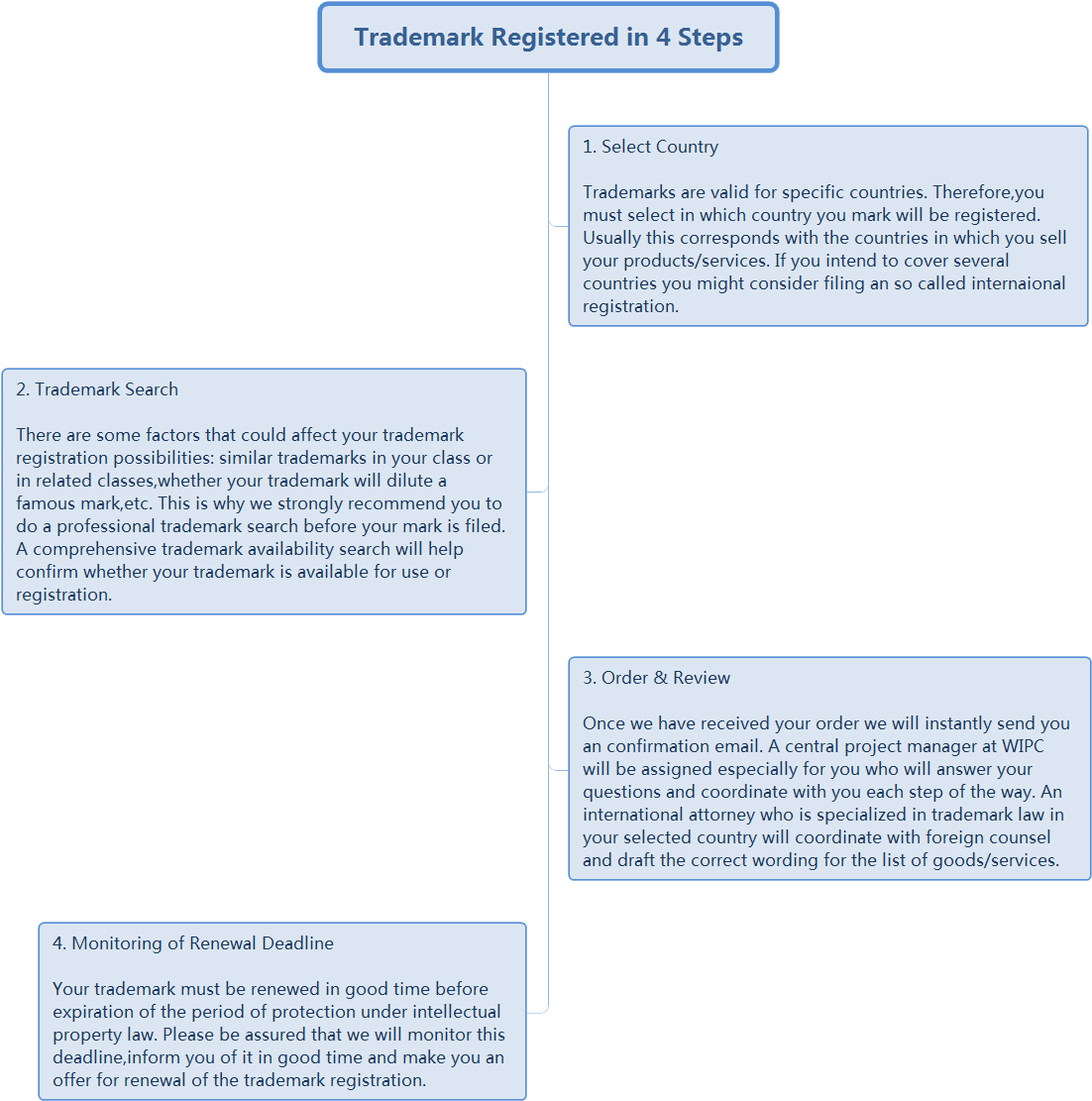 Trademark Registered in 4 Steps

1. Select Country

Trademarks are valid for specific countries. Therefore,you must select in which country you mark will be registered. Usually this corresponds with the countries in which you sell your products/services. If you intend to cover several countries you might consider filing an so called internaional registration.

2. Trademark Search

There are some factors that could affect your trademark registration possibilities: similar trademarks in your class or in related classes,whether your trademark will dilute a famous mark,etc. This is why we strongly recommend you to do a professional trademark search before your mark is filed. A comprehensive trademark availability search will help confirm whether your trademark is available for use or registration.

3. Order & Review

Once we have received your order we will instantly send you an confirmation email. A central project manager at WIPC will be assigned especially for you who will answer your questions and coordinate with you each step of the way. An international attorney who is specialized in trademark law in your selected country will coordinate with foreign counsel and draft the correct wording for the list of goods/services.

4. Monitoring of Renewal Deadline

Your trademark must be renewed in good time before expiration of the period of protection under intellectual property law. Please be assured that we will monitor this deadline,inform you of it in good time and make you an offer for renewal of the trademark registration.